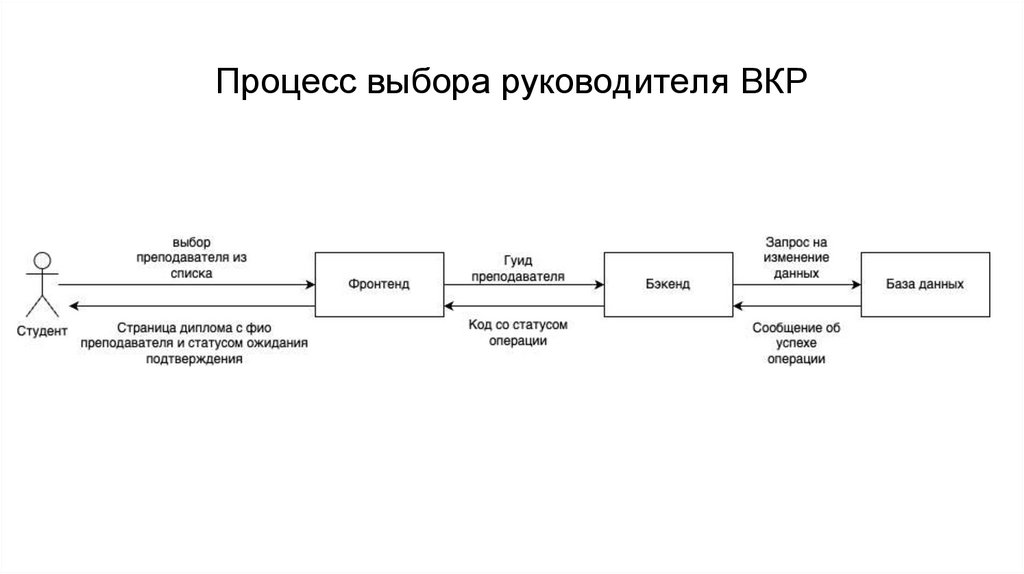 Процесс выбора руководителя ВКР

Студент

выбор преподавателя из списка

Страница диплома с фио преподавателя и статусом ожидания подтверждения

Фронтенд

Гуид преподавателя

Код со статусом операции

Бэкенд

Запрос на изменение данных

Сообщение об успехе операции

База данных